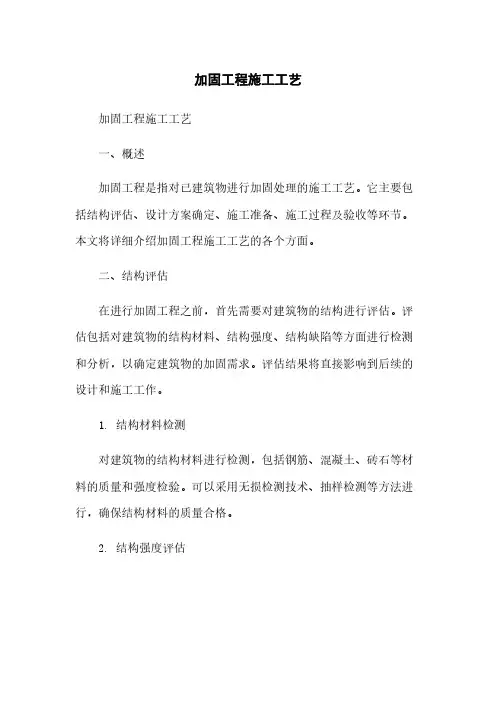 加固工程施工工艺

加固工程施工工艺

一、概述

加固工程是指对已建筑物进行加固处理的施工工艺。它主要包括结构评估、设计方案确定、施工准备、施工过程及验收等环节。本文将详细介绍加固工程施工工艺的各个方面。

二、结构评估

在进行加固工程之前，首先需要对建筑物的结构进行评估。评估包括对建筑物的结构材料、结构强度、结构缺陷等方面进行检测和分析，以确定建筑物的加固需求。评估结果将直接影响到后续的设计和施工工作。

1. 结构材料检测

对建筑物的结构材料进行检测，包括钢筋、混凝土、砖石等材料的质量和强度检验。可以采用无损检测技术、抽样检测等方法进行，确保结构材料的质量合格。

2. 结构强度评估